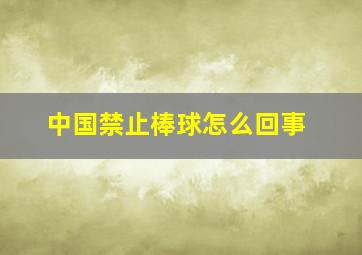 中国禁止棒球怎么回事